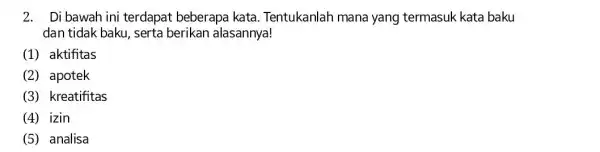 2. Di bawah ini terdapat beberapa kata. Tentukanlah mana yang termasuk kata baku dan tidak baku, serta berikan alasannya!

(1) aktifitas
(2) apotek
(3) kreatifitas
(4) izin
(5) analisa